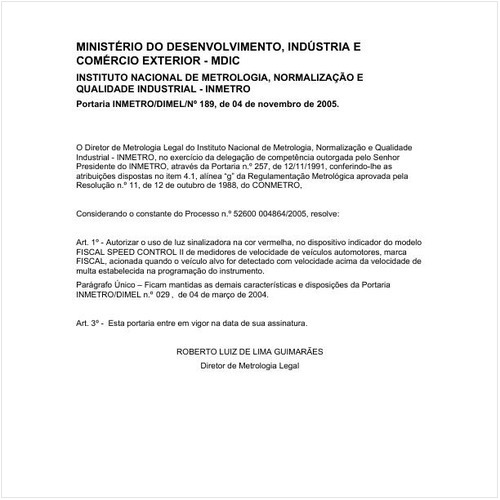 MINISTÉRIO DO DESENVOLVIMENTO, INDÚSTRIA E COMÉRCIO EXTERIOR - MDIC

INSTITUTO NACIONAL DE METROLOGIA, NORMALIZAÇÃO E QUALIDADE INDUSTRIAL - INMETRO

Portaria INMETRO/DIMEL/Nº 189, de 04 de novembro de 2005.

O Diretor de Metrologia Legal do Instituto Nacional de Metrologia, Normalização e Qualidade Industrial - INMETRO, no exercício da delegação de competência outorgada pelo Senhor Presidente do INMETRO, através da Portaria n.º 257, de 12/11/1991, conferindo-lhe as atribuições dispostas no item 4.1, alínea "g" da Regulamentação Metrológica aprovada pela Resolução n.º 11, de 12 de outubro de 1988, do CONMETRO,

Considerando o constante do Processo n.º 52600 004864/2005, resolve:

Art. 1º - Autorizar o uso de luz sinalizadora na cor vermelha, no dispositivo indicador do modelo FISCAL SPEED CONTROL II de medidores de velocidade de veículos automotores, marca FISCAL, acionada quando o veículo alvo for detectado com velocidade acima da velocidade de multa estabelecida na programação do instrumento.

Parágrafo Único – Ficam mantidas as demais características e disposições da Portaria INMETRO/DIMEL n.º 029 , de 04 de março de 2004.

Art. 3º - Esta portaria entre em vigor na data de sua assinatura.

ROBERTO LUIZ DE LIMA GUIMARÃES
Diretor de Metrologia Legal